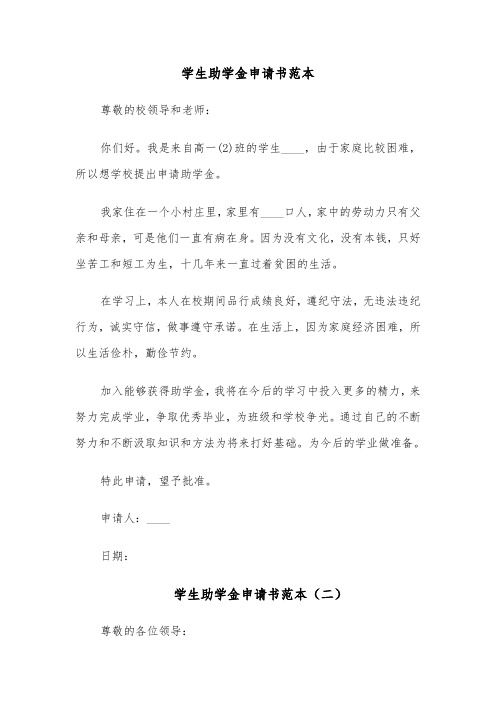 学生助学金申请书范本

尊敬的校领导和老师：

你们好。我是来自高一(2)班的学生____，由于家庭比较困难，所以想学校提出申请助学金。

我家住在一个小村庄里，家里有____口人，家中的劳动力只有父亲和母亲，可是他们一直有病在身。因为没有文化，没有本钱，只好坐苦工和短工为生，十几年来一直过着贫困的生活。

在学习上，本人在校期间品行成绩良好，遵纪守法，无违法违纪行为，诚实守信，做事遵守承诺。在生活上，因为家庭经济困难，所以生活俭朴，勤俭节约。

加入能够获得助学金，我将在今后的学习中投入更多的精力，来努力完成学业，争取优秀毕业，为班级和学校争光。通过自己的不断努力和不断汲取知识和方法为将来打好基础。为今后的学业做准备。

特此申请，望予批准。

申请人：____

日期：

学生助学金申请书范本（二）

尊敬的各位领导：